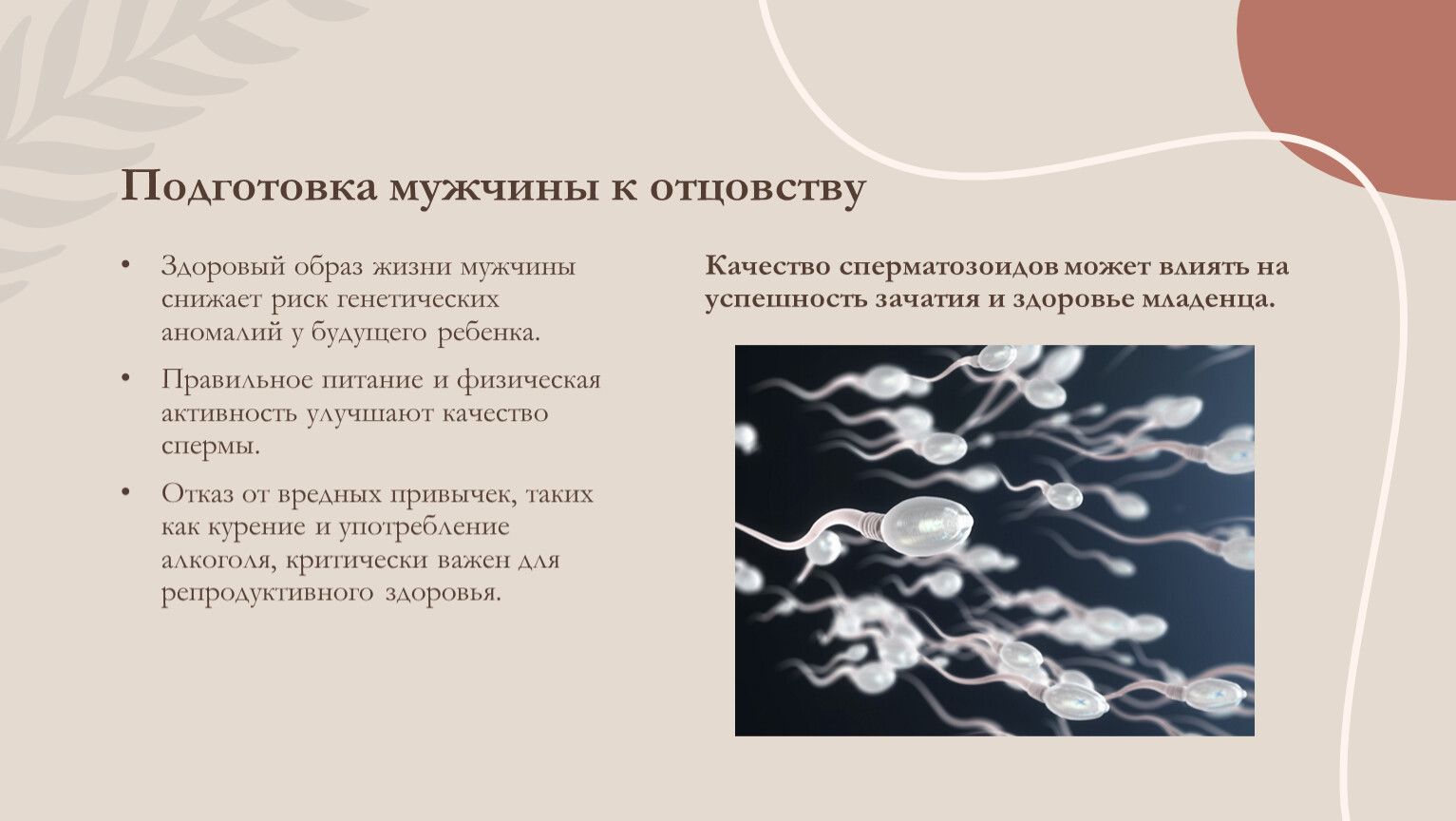 Подготовка мужчины к отцовству

• Здоровый образ жизни мужчины снижает риск генетических аномалий у будущего ребенка.

• Правильное питание и физическая активность улучшают качество спермы.

• Отказ от вредных привычек, таких как курение и употребление алкоголя, критически важен для репродуктивного здоровья.

Качество сперматозоидов может влиять на успешность зачатия и здоровье младенца.